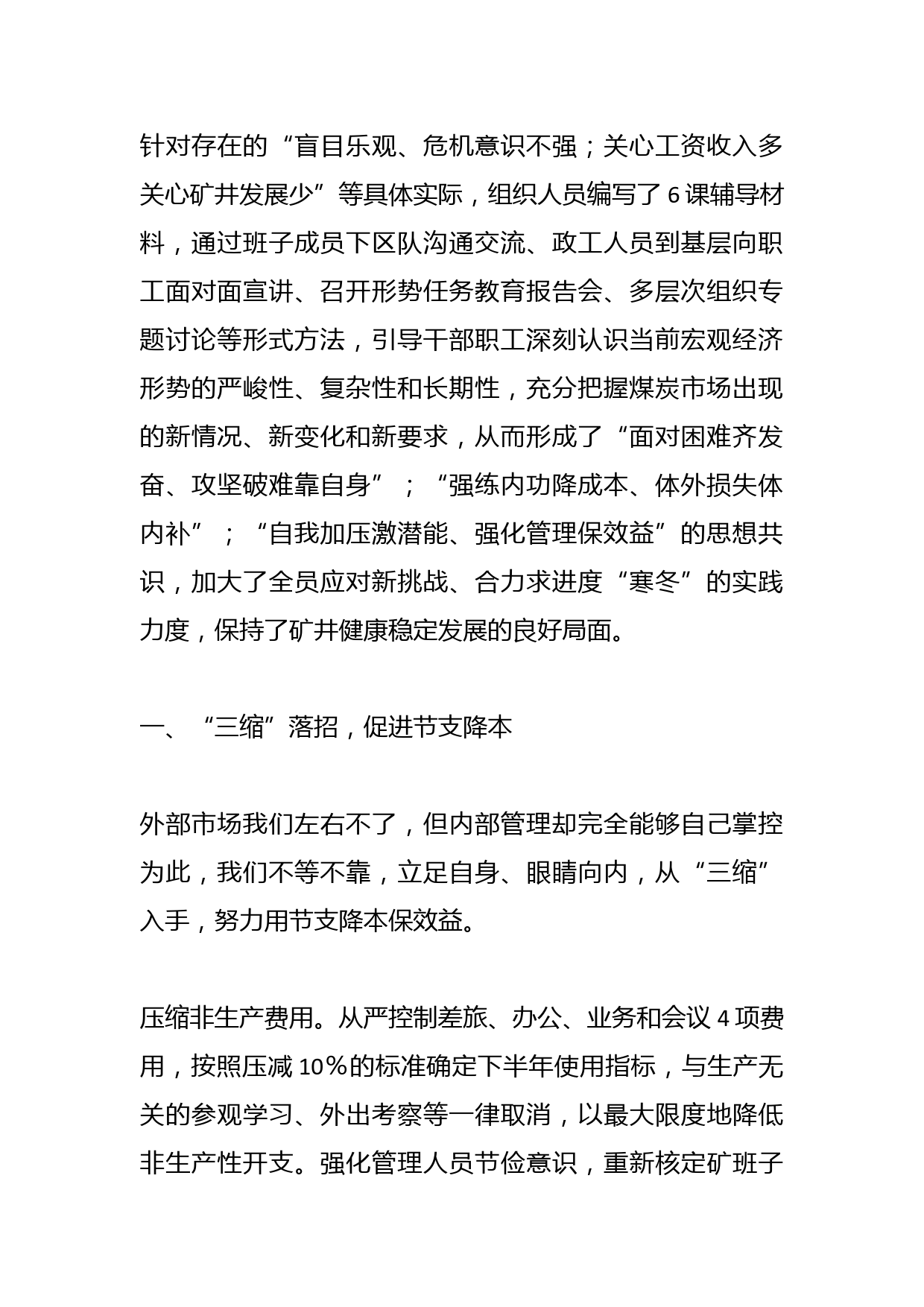 针对存在的“盲目乐观、危机意识不强；关心工资收入多关心矿井发展少”等具体实际，组织人员编写了6课辅导材料，通过班子成员下区队沟通交流、政工人员到基层向职工面对面宣讲、召开形势任务教育报告会、多层次组织专题讨论等形式方法，引导干部职工深刻认识当前宏观经济形势的严峻性、复杂性和长期性，充分把握煤炭市场出现的新情况、新变化和新要求，从而形成了“面对困难齐发奋、攻坚破难靠自身”；“强练内功降成本、体外损失体内补”；“自我加压激潜能、强化管理保效益”的思想共识，加大了全员应对新挑战、合力求进度“寒冬”的实践力度，保持了矿井健康稳定发展的良好局面。

一、“三缩”落招，促进节支降本

外部市场我们左右不了，但内部管理却完全能够自己掌控为此，我们不等不靠，立足自身、眼睛向内，从“三缩”入手，努力用节支降本保效益。

压缩非生产费用。从严控制差旅、办公、业务和会议4项费用，按照压减10%的标准确定下半年使用指标，与生产无关的参观学习、外出考察等一律取消，以最大限度地降低非生产性开支。强化管理人员节俭意识，重新核定矿班子